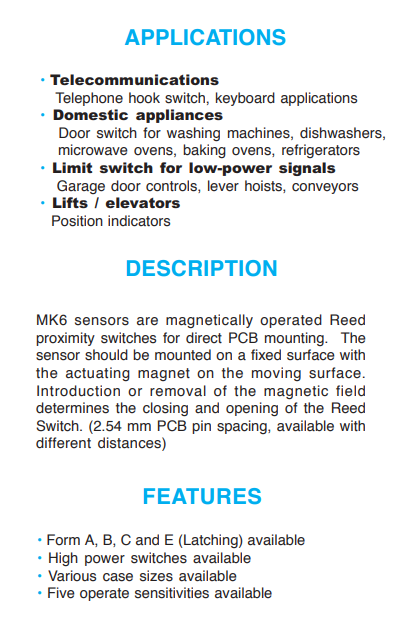 APPLICATIONS

• Telecommunications
Telephone hook switch, keyboard applications
• Domestic appliances
Door switch for washing machines, dishwashers, microwave ovens, baking ovens, refrigerators
• Limit switch for low-power signals
Garage door controls, lever hoists, conveyors
• Lifts / elevators
Position indicators

DESCRIPTION

MK6 sensors are magnetically operated Reed proximity switches for direct PCB mounting. The sensor should be mounted on a fixed surface with the actuating magnet on the moving surface. Introduction or removal of the magnetic field determines the closing and opening of the Reed Switch. (2.54 mm PCB pin spacing, available with different distances)

FEATURES

• Form A, B, C and E (Latching) available
• High power switches available
• Various case sizes available
• Five operate sensitivities available